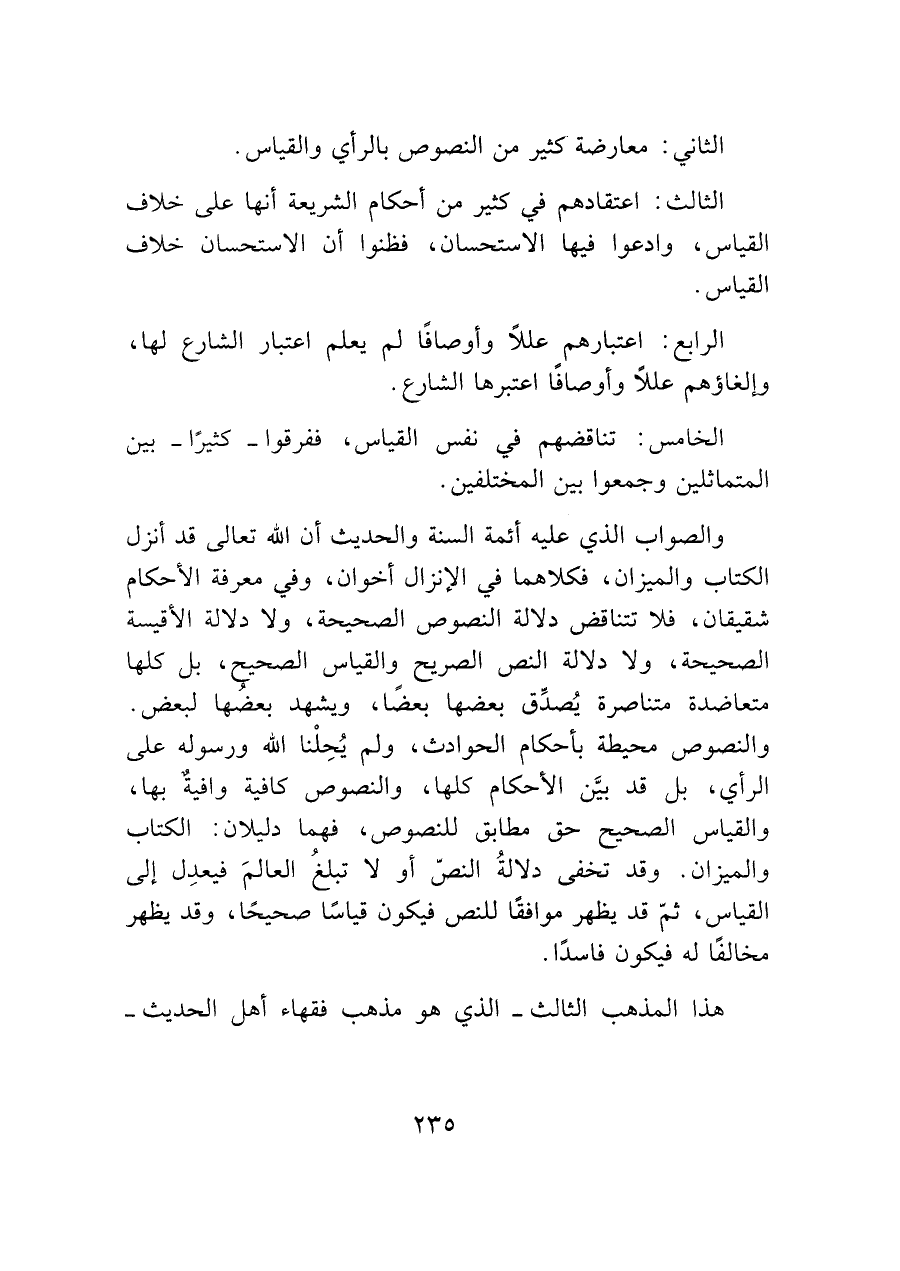 الثاني: معارضة كثير من النصوص بالرأي والقياس.

الثالث: اعتقادهم في كثير من أحكام الشريعة أنها على خلاف القياس، وادعوا فيها الاستحسان، فظنوا أن الاستحسان خلاف القياس.

الرابع: اعتبارهم عللاً وأوصافًا لم يعلم اعتبار الشارع لها، وإلغاؤهم عللاً وأوصافًا اعتبرها الشارع.

الخامس: تناقضهم في نفس القياس، ففرقوا ـ كثيرًا ـ بين المتماثلين وجمعوا بين المختلفين.

والصواب الذي عليه أئمة السنة والحديث أن الله تعالى قد أنزل الكتاب والميزان، فكلاهما في الإنزال أخوان، وفي معرفة الأحكام شقيقان، فلا تتناقض دلالة النصوص الصحيحة، ولا دلالة الأقيسة الصحيحة، ولا دلالة النص الصريح والقياس الصحيح، بل كلها متعاضدة متناصرة يُصدِّق بعضها بعضًا، ويشهد بعضُها لبعض. والنصوص محيطة بأحكام الحوادث، ولم يُحِلْنا الله ورسوله على الرأي، بل قد بيَّن الأحكام كلها، والنصوص كافية وافيةٌ بها، والقياس الصحيح حق مطابق للنصوص، فهما دليلان: الكتاب والميزان. وقد تخفى دلالةُ النصّ أو لا تبلغُ العالمَ فيعدِل إلى القياس، ثمّ قد يظهر موافقًا للنص فيكون قياسًا صحيحًا، وقد يظهر مخالفًا له فيكون فاسدًا.

هذا المذهب الثالث ـ الذي هو مذهب فقهاء أهل الحديث ـ

٢٣٥